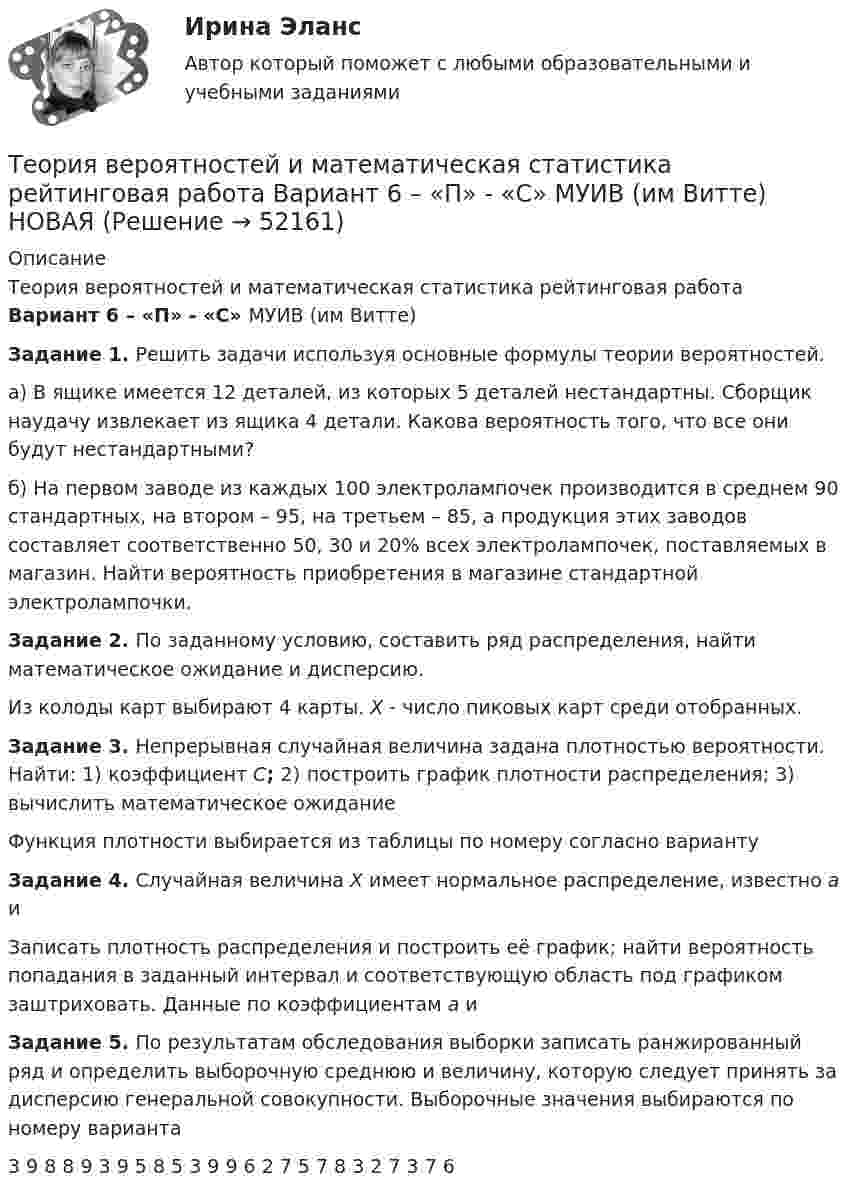 Ирина Эланс

Автор который поможет с любыми образовательными и учебными заданиями

Теория вероятностей и математическая статистика рейтинговая работа Вариант 6 – «П» - «С» МУИВ (им Витте) НОВАЯ (Решение → 52161)

Описание

Теория вероятностей и математическая статистика рейтинговая работа

Вариант 6 – «П» - «С» МУИВ (им Витте)

Задание 1. Решить задачи используя основные формулы теории вероятностей.

а) В ящике имеется 12 деталей, из которых 5 деталей нестандартны. Сборщик наудачу извлекает из ящика 4 детали. Какова вероятность того, что все они будут нестандартными?

б) На первом заводе из каждых 100 электролампочек производится в среднем 90 стандартных, на втором – 95, на третьем – 85, а продукция этих заводов составляет соответственно 50, 30 и 20% всех электролампочек, поставляемых в магазин. Найти вероятность приобретения в магазине стандартной электролампочки.

Задание 2. По заданному условию, составить ряд распределения, найти математическое ожидание и дисперсию.

Из колоды карт выбирают 4 карты. X - число пиковых карт среди отобранных.

Задание 3. Непрерывная случайная величина задана плотностью вероятности. Найти: 1) коэффициент C; 2) построить график плотности распределения; 3) вычислить математическое ожидание

Функция плотности выбирается из таблицы по номеру согласно варианту

Задание 4. Случайная величина X имеет нормальное распределение, известно a и

Записать плотность распределения и построить её график; найти вероятность попадания в заданный интервал и соответствующую область под графиком заштриховать. Данные по коэффициентам a и

Задание 5. По результатам обследования выборки записать ранжированный ряд и определить выборочную среднюю и величину, которую следует принять за дисперсию генеральной совокупности. Выборочные значения выбираются по номеру варианта

3 9 8 8 9 3 9 5 8 5 3 9 9 6 2 7 5 7 8 3 2 7 3 7 6